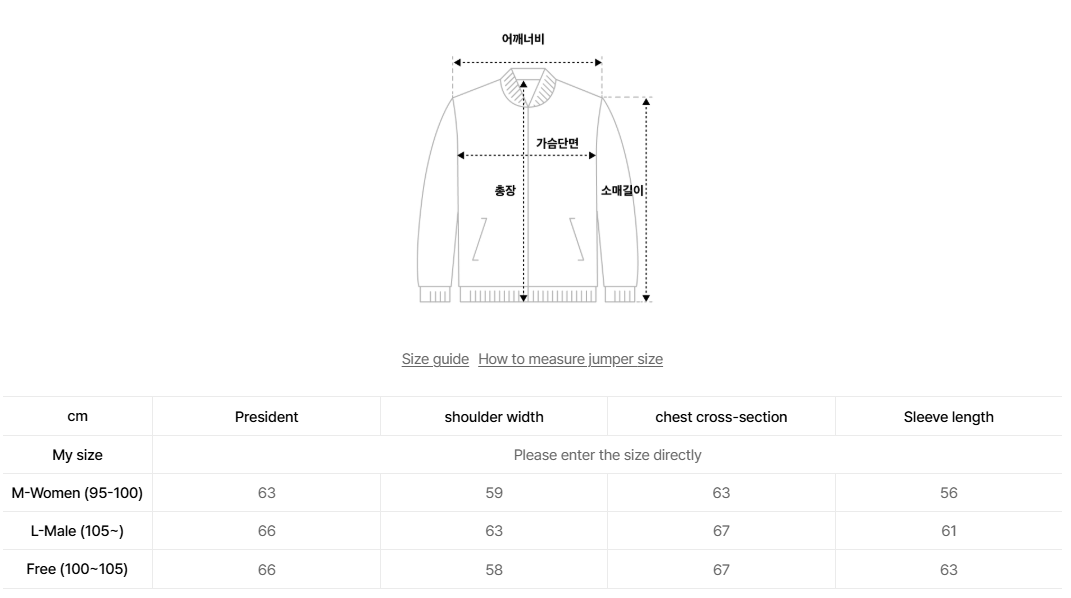 어깨너비

가슴단면

총장

소매길이

Size guide How to measure jumper size

| cm | President | shoulder width | chest cross-section | Sleeve length |
|---|---|---|---|---|
| My size | Please enter the size directly | | | |
| M-Women (95-100) | 63 | 59 | 63 | 56 |
| L-Male (105~) | 66 | 63 | 67 | 61 |
| Free (100~105) | 66 | 58 | 67 | 63 |